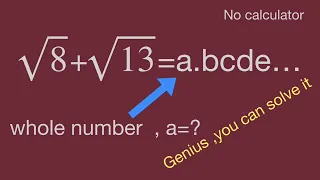 No calculator

$\sqrt{8}+\sqrt{13}=a.bcde\ldots$

whole number , a=?

Genius ,you can solve it